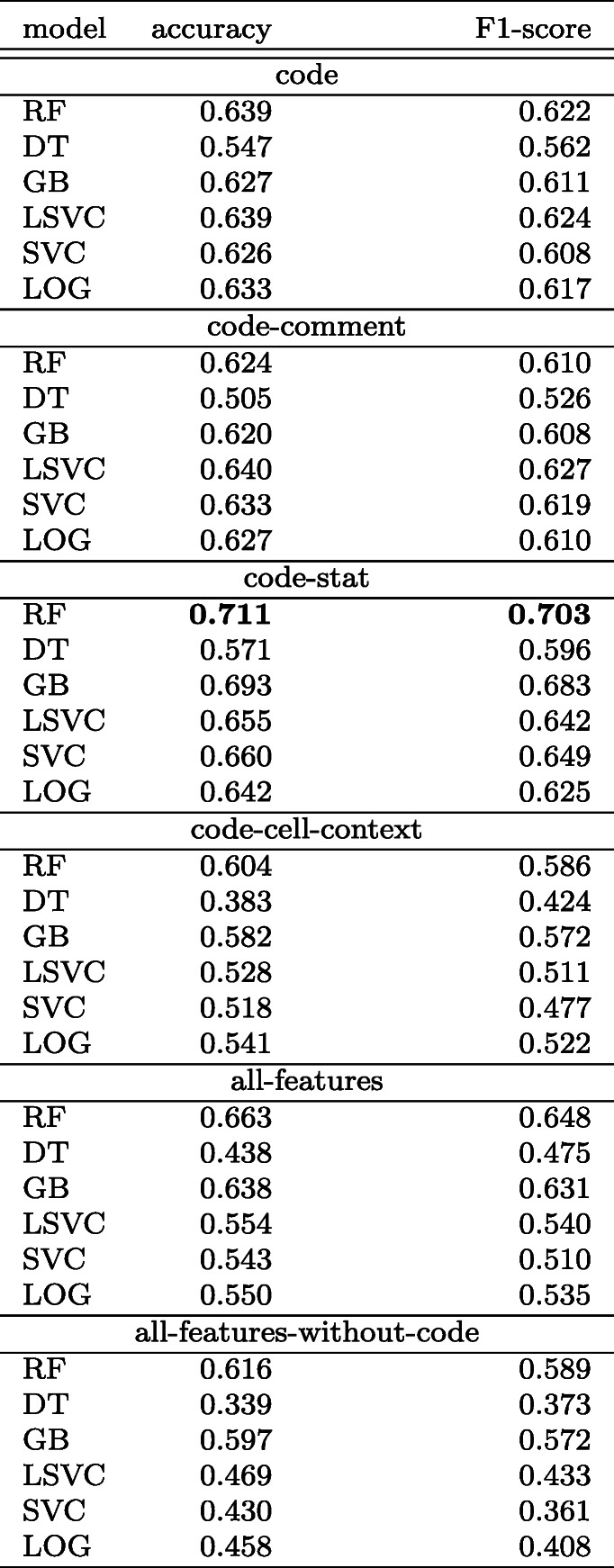 | model | accuracy | F1-score |
|---|---|---|
| code | | |
| RF | 0.639 | 0.622 |
| DT | 0.547 | 0.562 |
| GB | 0.627 | 0.611 |
| LSVC | 0.639 | 0.624 |
| SVC | 0.626 | 0.608 |
| LOG | 0.633 | 0.617 |
| code-comment | | |
| RF | 0.624 | 0.610 |
| DT | 0.505 | 0.526 |
| GB | 0.620 | 0.608 |
| LSVC | 0.640 | 0.627 |
| SVC | 0.633 | 0.619 |
| LOG | 0.627 | 0.610 |
| code-stat | | |
| RF | 0.711 | 0.703 |
| DT | 0.571 | 0.596 |
| GB | 0.693 | 0.683 |
| LSVC | 0.655 | 0.642 |
| SVC | 0.660 | 0.649 |
| LOG | 0.642 | 0.625 |
| code-cell-context | | |
| RF | 0.604 | 0.586 |
| DT | 0.383 | 0.424 |
| GB | 0.582 | 0.572 |
| LSVC | 0.528 | 0.511 |
| SVC | 0.518 | 0.477 |
| LOG | 0.541 | 0.522 |
| all-features | | |
| RF | 0.663 | 0.648 |
| DT | 0.438 | 0.475 |
| GB | 0.638 | 0.631 |
| LSVC | 0.554 | 0.540 |
| SVC | 0.543 | 0.510 |
| LOG | 0.550 | 0.535 |
| all-features-without-code | | |
| RF | 0.616 | 0.589 |
| DT | 0.339 | 0.373 |
| GB | 0.597 | 0.572 |
| LSVC | 0.469 | 0.433 |
| SVC | 0.430 | 0.361 |
| LOG | 0.458 | 0.408 |